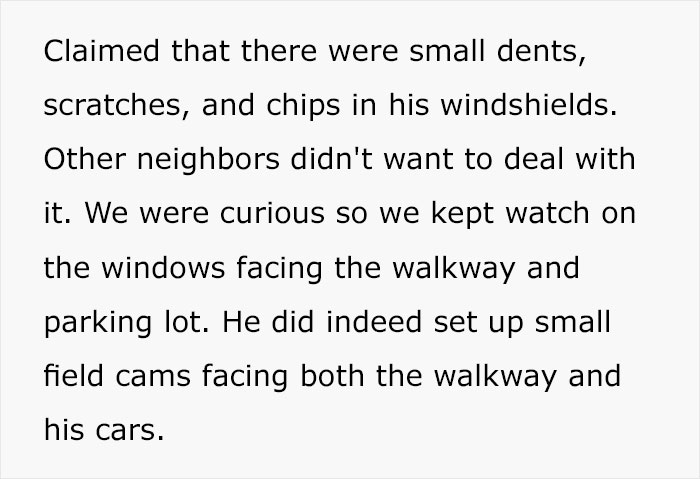 Claimed that there were small dents, scratches, and chips in his windshields. Other neighbors didn't want to deal with it. We were curious so we kept watch on the windows facing the walkway and parking lot. He did indeed set up small field cams facing both the walkway and his cars.